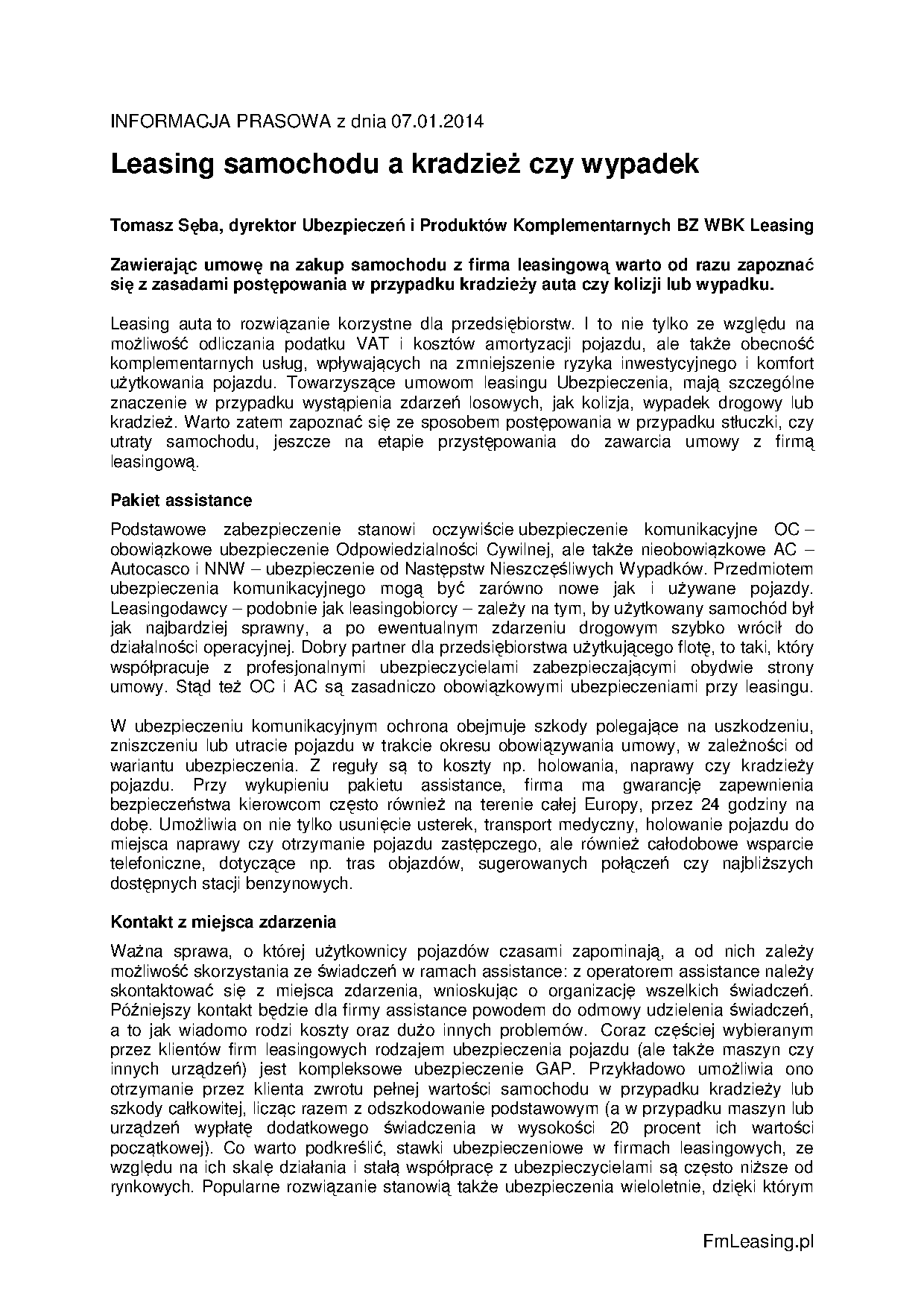 INFORMACJA PRASOWA z dnia 07.01.2014

Leasing samochodu a kradzież czy wypadek

Tomasz Sęba, dyrektor Ubezpieczeń i Produktów Komplementarnych BZ WBK Leasing

Zawierając umowę na zakup samochodu z firma leasingową warto od razu zapoznać się z zasadami postępowania w przypadku kradzieży auta czy kolizji lub wypadku.

Leasing auta to rozwiązanie korzystne dla przedsiębiorstw. I to nie tylko ze względu na możliwość odliczania podatku VAT i kosztów amortyzacji pojazdu, ale także obecność komplementarnych usług, wpływających na zmniejszenie ryzyka inwestycyjnego i komfort użytkowania pojazdu. Towarzyszące umowom leasingu Ubezpieczenia, mają szczególne znaczenie w przypadku wystąpienia zdarzeń losowych, jak kolizja, wypadek drogowy lub kradzież. Warto zatem zapoznać się ze sposobem postępowania w przypadku stłuczki, czy utraty samochodu, jeszcze na etapie przystępowania do zawarcia umowy z firmą leasingową.

Pakiet assistance

Podstawowe zabezpieczenie stanowi oczywiście ubezpieczenie komunikacyjne OC – obowiązkowe ubezpieczenie Odpowiedzialności Cywilnej, ale także nieobowiązkowe AC – Autocasco i NNW – ubezpieczenie od Następstw Nieszczęśliwych Wypadków. Przedmiotem ubezpieczenia komunikacyjnego mogą być zarówno nowe jak i używane pojazdy. Leasingodawcy – podobnie jak leasingobiorcy – zależy na tym, by użytkowany samochód był jak najbardziej sprawny, a po ewentualnym zdarzeniu drogowym szybko wrócił do działalności operacyjnej. Dobry partner dla przedsiębiorstwa użytkującego flotę, to taki, który współpracuje z profesjonalnymi ubezpieczycielami zabezpieczającymi obydwie strony umowy. Stąd też OC i AC są zasadniczo obowiązkowymi ubezpieczeniami przy leasingu.

W ubezpieczeniu komunikacyjnym ochrona obejmuje szkody polegające na uszkodzeniu, zniszczeniu lub utracie pojazdu w trakcie okresu obowiązywania umowy, w zależności od wariantu ubezpieczenia. Z reguły są to koszty np. holowania, naprawy czy kradzieży pojazdu. Przy wykupieniu pakietu assistance, firma ma gwarancję zapewnienia bezpieczeństwa kierowcom często również na terenie całej Europy, przez 24 godziny na dobę. Umożliwia on nie tylko usunięcie usterek, transport medyczny, holowanie pojazdu do miejsca naprawy czy otrzymanie pojazdu zastępczego, ale również całodobowe wsparcie telefoniczne, dotyczące np. tras objazdów, sugerowanych połączeń czy najbliższych dostępnych stacji benzynowych.

Kontakt z miejsca zdarzenia

Ważna sprawa, o której użytkownicy pojazdów czasami zapominają, a od nich zależy możliwość skorzystania ze świadczeń w ramach assistance: z operatorem assistance należy skontaktować się z miejsca zdarzenia, wnioskując o organizację wszelkich świadczeń. Późniejszy kontakt będzie dla firmy assistance powodem do odmowy udzielenia świadczeń, a to jak wiadomo rodzi koszty oraz dużo innych problemów. Coraz częściej wybieranym przez klientów firm leasingowych rodzajem ubezpieczenia pojazdu (ale także maszyn czy innych urządzeń) jest kompleksowe ubezpieczenie GAP. Przykładowo umożliwia ono otrzymanie przez klienta zwrotu pełnej wartości samochodu w przypadku kradzieży lub szkody całkowitej, licząc razem z odszkodowanie podstawowym (a w przypadku maszyn lub urządzeń wypłatę dodatkowego świadczenia w wysokości 20 procent ich wartości początkowej). Co warto podkreślić, stawki ubezpieczeniowe w firmach leasingowych, ze względu na ich skalę działania i stałą współpracę z ubezpieczycielami są często niższe od rynkowych. Popularne rozwiązanie stanowią także ubezpieczenia wieloletnie, dzięki którym

FmLeasing.pl